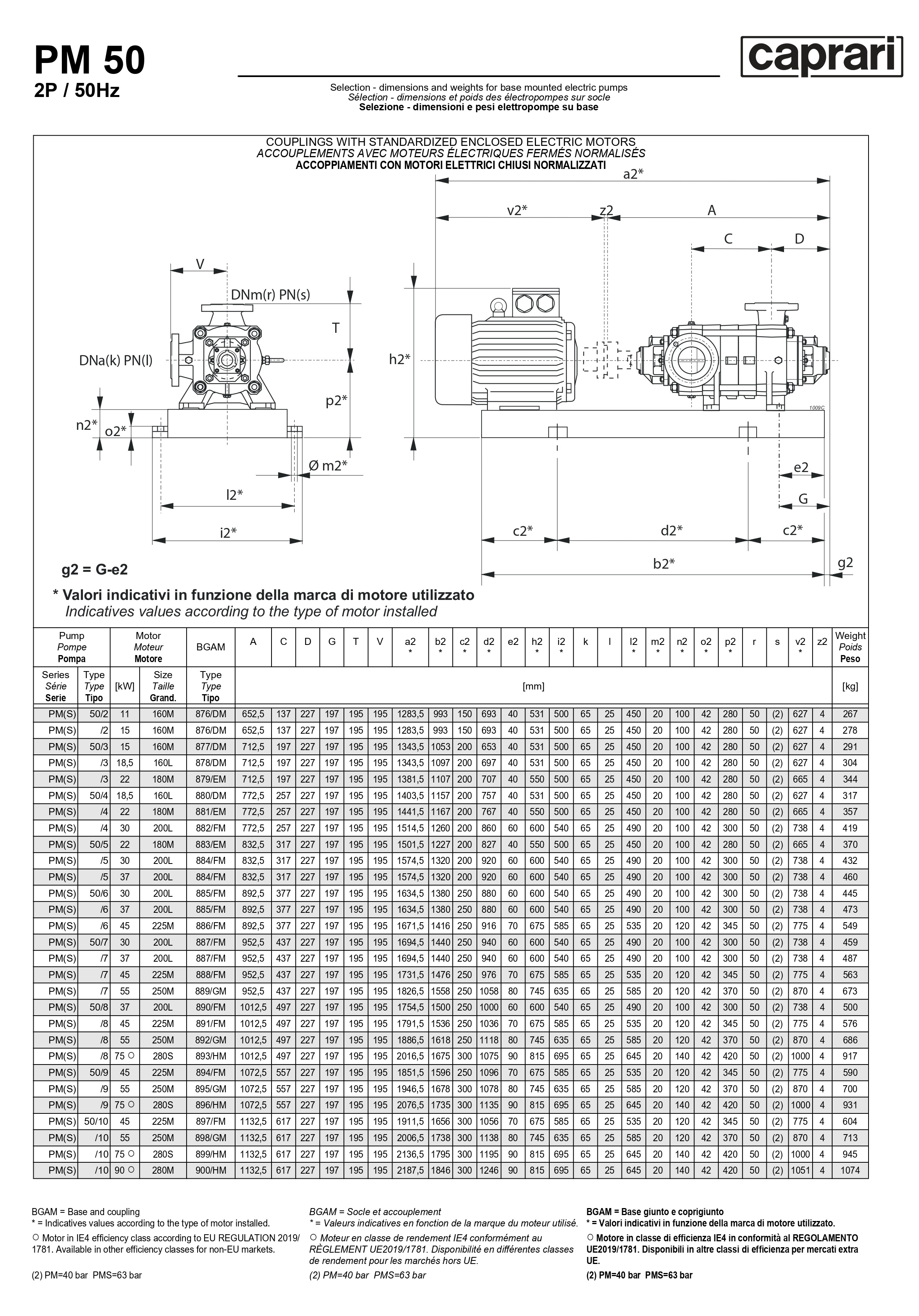 PM 50
2P / 50Hz

caprari

Selection - dimensions and weights for base mounted electric pumps
Sélection - dimensions et poids des électropompes sur socle
Selezione - dimensioni e pesi elettropompe su base

COUPLINGS WITH STANDARDIZED ENCLOSED ELECTRIC MOTORS
ACCOUPLEMENTS AVEC MOTEURS ÉLECTRIQUES FERMÉS NORMALISÉS
ACCOPPIAMENTI CON MOTORI ELETTRICI CHIUSI NORMALIZZATI

a2* v2* z2 A C D V DNm(r) PN(s) T DNa(k) PN(l) h2* p2* n2* o2* Ø m2* l2* i2* e2 G c2* d2* c2* b2* g2 1009C

g2 = G-e2

* Valori indicativi in funzione della marca di motore utilizzato
Indicatives values according to the type of motor installed

| Pump Pompe Pompa | | Motor Moteur Motore | | BGAM | A | C | D | G | T | V | a2 * | b2 * | c2 * | d2 * | e2 | h2 * | i2 * | k | l | l2 * | m2 * | n2 * | o2 * | p2 * | r | s | v2 * | z2 | Weight Poids Peso |
|---|---|---|---|---|---|---|---|---|---|---|---|---|---|---|---|---|---|---|---|---|---|---|---|---|---|---|---|---|---|
| Series Série Serie | Type Type Tipo | [kW] | Size Taille Grand. | Type Type Tipo | [mm] | | | | | | | | | | | | | | | | | | | | | | | | [kg] |
| PM(S) | 50/2 | 11 | 160M | 876/DM | 652,5 | 137 | 227 | 197 | 195 | 195 | 1283,5 | 993 | 150 | 693 | 40 | 531 | 500 | 65 | 25 | 450 | 20 | 100 | 42 | 280 | 50 | (2) | 627 | 4 | 267 |
| PM(S) | /2 | 15 | 160M | 876/DM | 652,5 | 137 | 227 | 197 | 195 | 195 | 1283,5 | 993 | 150 | 693 | 40 | 531 | 500 | 65 | 25 | 450 | 20 | 100 | 42 | 280 | 50 | (2) | 627 | 4 | 278 |
| PM(S) | 50/3 | 15 | 160M | 877/DM | 712,5 | 197 | 227 | 197 | 195 | 195 | 1343,5 | 1053 | 200 | 653 | 40 | 531 | 500 | 65 | 25 | 450 | 20 | 100 | 42 | 280 | 50 | (2) | 627 | 4 | 291 |
| PM(S) | /3 | 18,5 | 160L | 878/DM | 712,5 | 197 | 227 | 197 | 195 | 195 | 1343,5 | 1097 | 200 | 697 | 40 | 531 | 500 | 65 | 25 | 450 | 20 | 100 | 42 | 280 | 50 | (2) | 627 | 4 | 304 |
| PM(S) | /3 | 22 | 180M | 879/EM | 712,5 | 197 | 227 | 197 | 195 | 195 | 1381,5 | 1107 | 200 | 707 | 40 | 550 | 500 | 65 | 25 | 450 | 20 | 100 | 42 | 280 | 50 | (2) | 665 | 4 | 344 |
| PM(S) | 50/4 | 18,5 | 160L | 880/DM | 772,5 | 257 | 227 | 197 | 195 | 195 | 1403,5 | 1157 | 200 | 757 | 40 | 531 | 500 | 65 | 25 | 450 | 20 | 100 | 42 | 280 | 50 | (2) | 627 | 4 | 317 |
| PM(S) | /4 | 22 | 180M | 881/EM | 772,5 | 257 | 227 | 197 | 195 | 195 | 1441,5 | 1167 | 200 | 767 | 40 | 550 | 500 | 65 | 25 | 450 | 20 | 100 | 42 | 280 | 50 | (2) | 665 | 4 | 357 |
| PM(S) | /4 | 30 | 200L | 882/FM | 772,5 | 257 | 227 | 197 | 195 | 195 | 1514,5 | 1260 | 200 | 860 | 60 | 600 | 540 | 65 | 25 | 490 | 20 | 100 | 42 | 300 | 50 | (2) | 738 | 4 | 419 |
| PM(S) | 50/5 | 22 | 180M | 883/EM | 832,5 | 317 | 227 | 197 | 195 | 195 | 1501,5 | 1227 | 200 | 827 | 40 | 550 | 500 | 65 | 25 | 450 | 20 | 100 | 42 | 280 | 50 | (2) | 665 | 4 | 370 |
| PM(S) | /5 | 30 | 200L | 884/FM | 832,5 | 317 | 227 | 197 | 195 | 195 | 1574,5 | 1320 | 200 | 920 | 60 | 600 | 540 | 65 | 25 | 490 | 20 | 100 | 42 | 300 | 50 | (2) | 738 | 4 | 432 |
| PM(S) | /5 | 37 | 200L | 884/FM | 832,5 | 317 | 227 | 197 | 195 | 195 | 1574,5 | 1320 | 200 | 920 | 60 | 600 | 540 | 65 | 25 | 490 | 20 | 100 | 42 | 300 | 50 | (2) | 738 | 4 | 460 |
| PM(S) | 50/6 | 30 | 200L | 885/FM | 892,5 | 377 | 227 | 197 | 195 | 195 | 1634,5 | 1380 | 250 | 880 | 60 | 600 | 540 | 65 | 25 | 490 | 20 | 100 | 42 | 300 | 50 | (2) | 738 | 4 | 445 |
| PM(S) | /6 | 37 | 200L | 885/FM | 892,5 | 377 | 227 | 197 | 195 | 195 | 1634,5 | 1380 | 250 | 880 | 60 | 600 | 540 | 65 | 25 | 490 | 20 | 100 | 42 | 300 | 50 | (2) | 738 | 4 | 473 |
| PM(S) | /6 | 45 | 225M | 886/FM | 892,5 | 377 | 227 | 197 | 195 | 195 | 1671,5 | 1416 | 250 | 916 | 70 | 675 | 585 | 65 | 25 | 535 | 20 | 120 | 42 | 345 | 50 | (2) | 775 | 4 | 549 |
| PM(S) | 50/7 | 30 | 200L | 887/FM | 952,5 | 437 | 227 | 197 | 195 | 195 | 1694,5 | 1440 | 250 | 940 | 60 | 600 | 540 | 65 | 25 | 490 | 20 | 100 | 42 | 300 | 50 | (2) | 738 | 4 | 459 |
| PM(S) | /7 | 37 | 200L | 887/FM | 952,5 | 437 | 227 | 197 | 195 | 195 | 1694,5 | 1440 | 250 | 940 | 60 | 600 | 540 | 65 | 25 | 490 | 20 | 100 | 42 | 300 | 50 | (2) | 738 | 4 | 487 |
| PM(S) | /7 | 45 | 225M | 888/FM | 952,5 | 437 | 227 | 197 | 195 | 195 | 1731,5 | 1476 | 250 | 976 | 70 | 675 | 585 | 65 | 25 | 535 | 20 | 120 | 42 | 345 | 50 | (2) | 775 | 4 | 563 |
| PM(S) | /7 | 55 | 250M | 889/GM | 952,5 | 437 | 227 | 197 | 195 | 195 | 1826,5 | 1558 | 250 | 1058 | 80 | 745 | 635 | 65 | 25 | 585 | 20 | 120 | 42 | 370 | 50 | (2) | 870 | 4 | 673 |
| PM(S) | 50/8 | 37 | 200L | 890/FM | 1012,5 | 497 | 227 | 197 | 195 | 195 | 1754,5 | 1500 | 250 | 1000 | 60 | 600 | 540 | 65 | 25 | 490 | 20 | 100 | 42 | 300 | 50 | (2) | 738 | 4 | 500 |
| PM(S) | /8 | 45 | 225M | 891/FM | 1012,5 | 497 | 227 | 197 | 195 | 195 | 1791,5 | 1536 | 250 | 1036 | 70 | 675 | 585 | 65 | 25 | 535 | 20 | 120 | 42 | 345 | 50 | (2) | 775 | 4 | 576 |
| PM(S) | /8 | 55 | 250M | 892/GM | 1012,5 | 497 | 227 | 197 | 195 | 195 | 1886,5 | 1618 | 250 | 1118 | 80 | 745 | 635 | 65 | 25 | 585 | 20 | 120 | 42 | 370 | 50 | (2) | 870 | 4 | 686 |
| PM(S) | /8 | 75 ○ | 280S | 893/HM | 1012,5 | 497 | 227 | 197 | 195 | 195 | 2016,5 | 1675 | 300 | 1075 | 90 | 815 | 695 | 65 | 25 | 645 | 20 | 140 | 42 | 420 | 50 | (2) | 1000 | 4 | 917 |
| PM(S) | 50/9 | 45 | 225M | 894/FM | 1072,5 | 557 | 227 | 197 | 195 | 195 | 1851,5 | 1596 | 250 | 1096 | 70 | 675 | 585 | 65 | 25 | 535 | 20 | 120 | 42 | 345 | 50 | (2) | 775 | 4 | 590 |
| PM(S) | /9 | 55 | 250M | 895/GM | 1072,5 | 557 | 227 | 197 | 195 | 195 | 1946,5 | 1678 | 300 | 1078 | 80 | 745 | 635 | 65 | 25 | 585 | 20 | 120 | 42 | 370 | 50 | (2) | 870 | 4 | 700 |
| PM(S) | /9 | 75 ○ | 280S | 896/HM | 1072,5 | 557 | 227 | 197 | 195 | 195 | 2076,5 | 1735 | 300 | 1135 | 90 | 815 | 695 | 65 | 25 | 645 | 20 | 140 | 42 | 420 | 50 | (2) | 1000 | 4 | 931 |
| PM(S) | 50/10 | 45 | 225M | 897/FM | 1132,5 | 617 | 227 | 197 | 195 | 195 | 1911,5 | 1656 | 300 | 1056 | 70 | 675 | 585 | 65 | 25 | 535 | 20 | 120 | 42 | 345 | 50 | (2) | 775 | 4 | 604 |
| PM(S) | /10 | 55 | 250M | 898/GM | 1132,5 | 617 | 227 | 197 | 195 | 195 | 2006,5 | 1738 | 300 | 1138 | 80 | 745 | 635 | 65 | 25 | 585 | 20 | 120 | 42 | 370 | 50 | (2) | 870 | 4 | 713 |
| PM(S) | /10 | 75 ○ | 280S | 899/HM | 1132,5 | 617 | 227 | 197 | 195 | 195 | 2136,5 | 1795 | 300 | 1195 | 90 | 815 | 695 | 65 | 25 | 645 | 20 | 140 | 42 | 420 | 50 | (2) | 1000 | 4 | 945 |
| PM(S) | /10 | 90 ○ | 280M | 900/HM | 1132,5 | 617 | 227 | 197 | 195 | 195 | 2187,5 | 1846 | 300 | 1246 | 90 | 815 | 695 | 65 | 25 | 645 | 20 | 140 | 42 | 420 | 50 | (2) | 1051 | 4 | 1074 |

BGAM = Base and coupling
* = Indicatives values according to the type of motor installed.
○ Motor in IE4 efficiency class according to EU REGULATION 2019/1781. Available in other efficiency classes for non-EU markets.

(2) PM=40 bar PMS=63 bar

BGAM = Socle et accouplement
* = Valeurs indicatives en fonction de la marque du moteur utilisé.
○ Moteur en classe de rendement IE4 conformément au RÈGLEMENT UE2019/1781. Disponibilité en différentes classes de rendement pour les marchés hors UE.

(2) PM=40 bar PMS=63 bar

BGAM = Base giunto e coprigiunto
* = Valori indicativi in funzione della marca di motore utilizzato.
○ Motore in classe di efficienza IE4 in conformità al REGOLAMENTO UE2019/1781. Disponibili in altre classi di efficienza per mercati extra UE.

(2) PM=40 bar PMS=63 bar